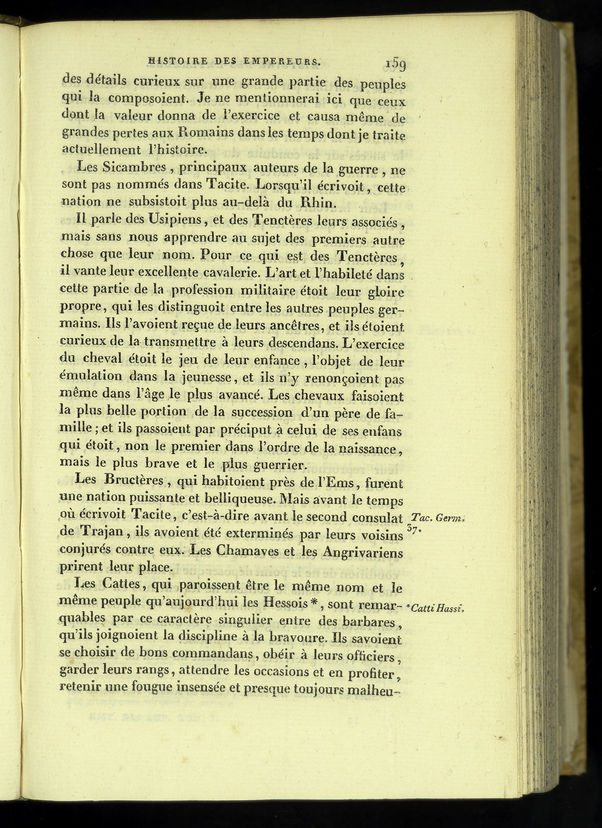 HISTOIRE DES EMPEREURS. 159

des détails curieux sur une grande partie des peuples qui la composoient. Je ne mentionnerai ici que ceux dont la valeur donna de l'exercice et causa même de grandes pertes aux Romains dans les temps dont je traite actuellement l'histoire.

Les Sicambres, principaux auteurs de la guerre, ne sont pas nommés dans Tacite. Lorsqu'il écrivoit, cette nation ne subsistoit plus au-delà du Rhin.

Il parle des Usipiens, et des Tenctères leurs associés, mais sans nous apprendre au sujet des premiers autre chose que leur nom. Pour ce qui est des Tenctères, il vante leur excellente cavalerie. L'art et l'habileté dans cette partie de la profession militaire étoit leur gloire propre, qui les distinguoit entre les autres peuples germains. Ils l'avoient reçue de leurs ancêtres, et ils étoient curieux de la transmettre à leurs descendans. L'exercice du cheval étoit le jeu de leur enfance, l'objet de leur émulation dans la jeunesse, et ils n'y renonçoient pas même dans l'âge le plus avancé. Les chevaux faisoient la plus belle portion de la succession d'un père de famille; et ils passoient par préciput à celui de ses enfans qui étoit, non le premier dans l'ordre de la naissance, mais le plus brave et le plus guerrier.

Les Bructères, qui habitoient près de l'Ems, furent une nation puissante et belliqueuse. Mais avant le temps où écrivoit Tacite, c'est-à-dire avant le second consulat de Trajan, ils avoient été exterminés par leurs voisins conjurés contre eux. Les Chamaves et les Angrivariens prirent leur place.

Tac. Germ. 37.

Les Cattes, qui paroissent être le même nom et le même peuple qu'aujourd'hui les Hessois*, sont remarquables par ce caractère singulier entre des barbares, qu'ils joignoient la discipline à la bravoure. Ils savoient se choisir de bons commandans, obéir à leurs officiers, garder leurs rangs, attendre les occasions et en profiter, retenir une fougue insensée et presque toujours malheu-

*Catti Hassi.